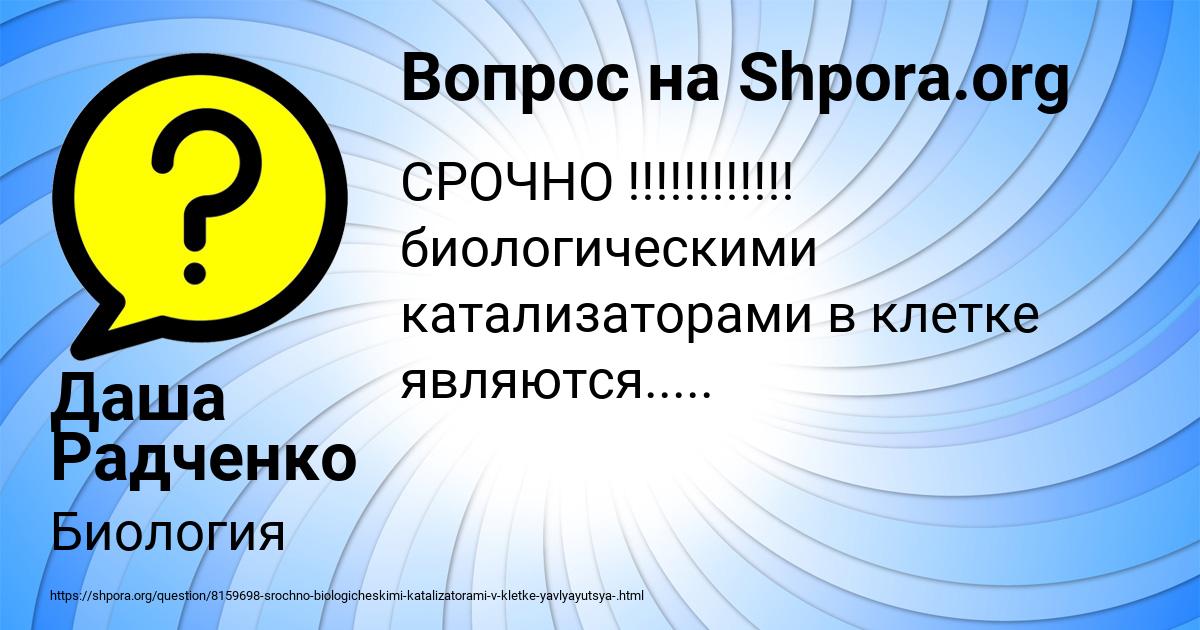 Вопрос на Shpora.org

СРОЧНО !!!!!!!!!!!! биологическими катализаторами в клетке являются.....

Даша Радченко

Биология

https://shpora.org/question/8159698-srochno-biologicheskimi-katalizatorami-v-kletke-yavlyayutsya-.html